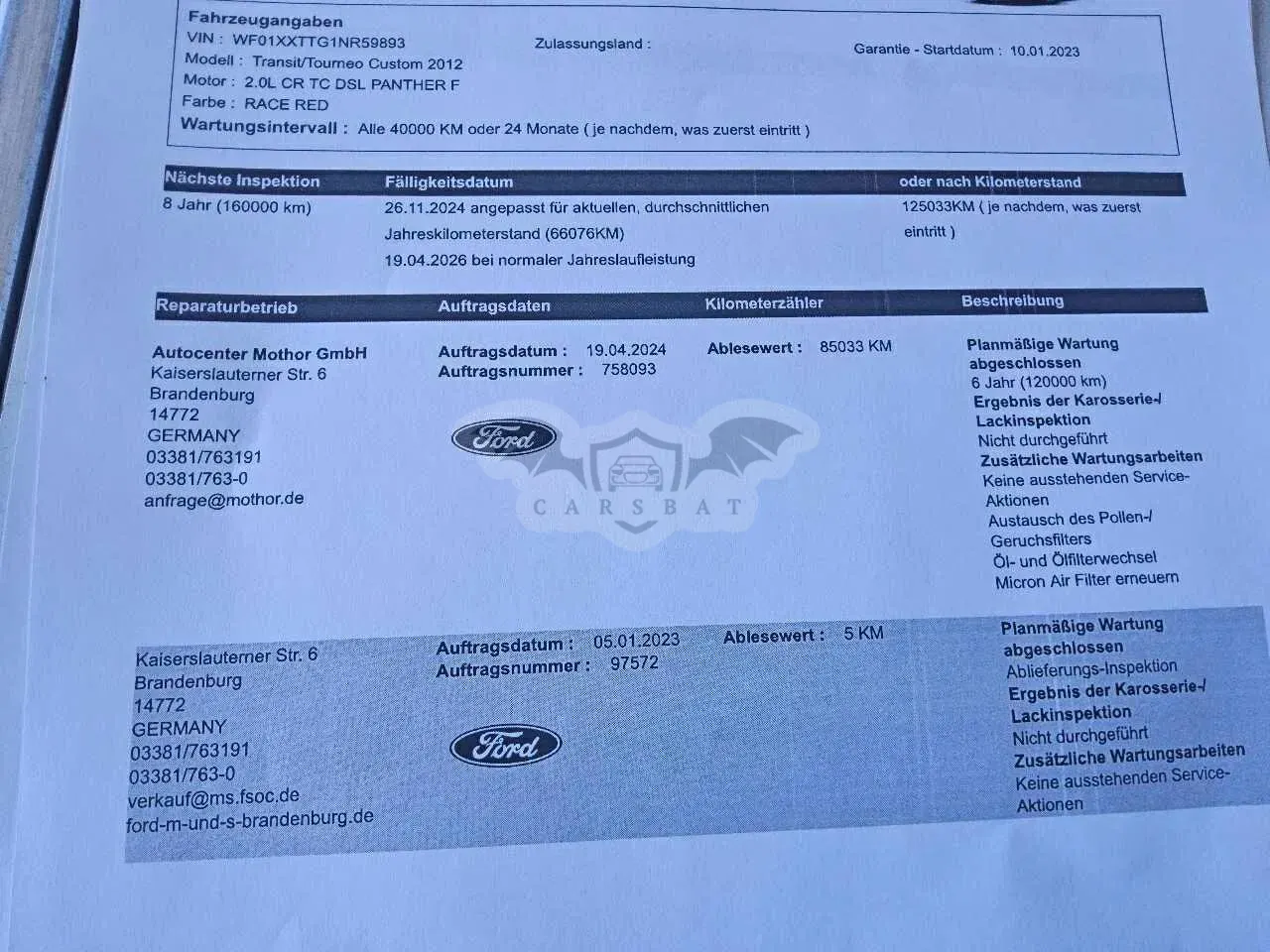 Fahrzeugangaben
VIN : WF01XXTTG1NR59893
Modell : Transit/Tourneo Custom 2012
Motor : 2.0L CR TC DSL PANTHER F
Farbe : RACE RED
Wartungsintervall : Alle 40000 KM oder 24 Monate ( je nachdem, was zuerst eintritt )

Zulassungsland :

Garantie - Startdatum : 10.01.2023

| Nächste Inspektion | Fälligkeitsdatum | oder nach Kilometerstand |
|---|---|---|
| 8 Jahr (160000 km) | 26.11.2024 angepasst für aktuellen, durchschnittlichen Jahreskilometerstand (66076KM) 19.04.2026 bei normaler Jahreslaufleistung | 125033KM ( je nachdem, was zuerst eintritt ) |

| Reparaturbetrieb | Auftragsdaten | Kilometerzähler | Beschreibung |
|---|---|---|---|
| Autocenter Mothor GmbH Kaiserslauterner Str. 6 Brandenburg 14772 GERMANY 03381/763191 03381/763-0 anfrage@mothor.de | Auftragsdatum : 19.04.2024 Auftragsnummer : 758093 Ford | Ablesewert : 85033 KM | Planmäßige Wartung abgeschlossen 6 Jahr (120000 km) Ergebnis der Karosserie-/ Lackinspektion Nicht durchgeführt Zusätzliche Wartungsarbeiten Keine ausstehenden Service-Aktionen Austausch des Pollen-/ Geruchsfilters Öl- und Ölfilterwechsel Micron Air Filter erneuern |
| Kaiserslauterner Str. 6 Brandenburg 14772 GERMANY 03381/763191 03381/763-0 verkauf@ms.fsoc.de ford-m-und-s-brandenburg.de | Auftragsdatum : 05.01.2023 Auftragsnummer : 97572 Ford | Ablesewert : 5 KM | Planmäßige Wartung abgeschlossen Ablieferungs-Inspektion Ergebnis der Karosserie-/ Lackinspektion Nicht durchgeführt Zusätzliche Wartungsarbeiten Keine ausstehenden Service-Aktionen |

CARSBAT